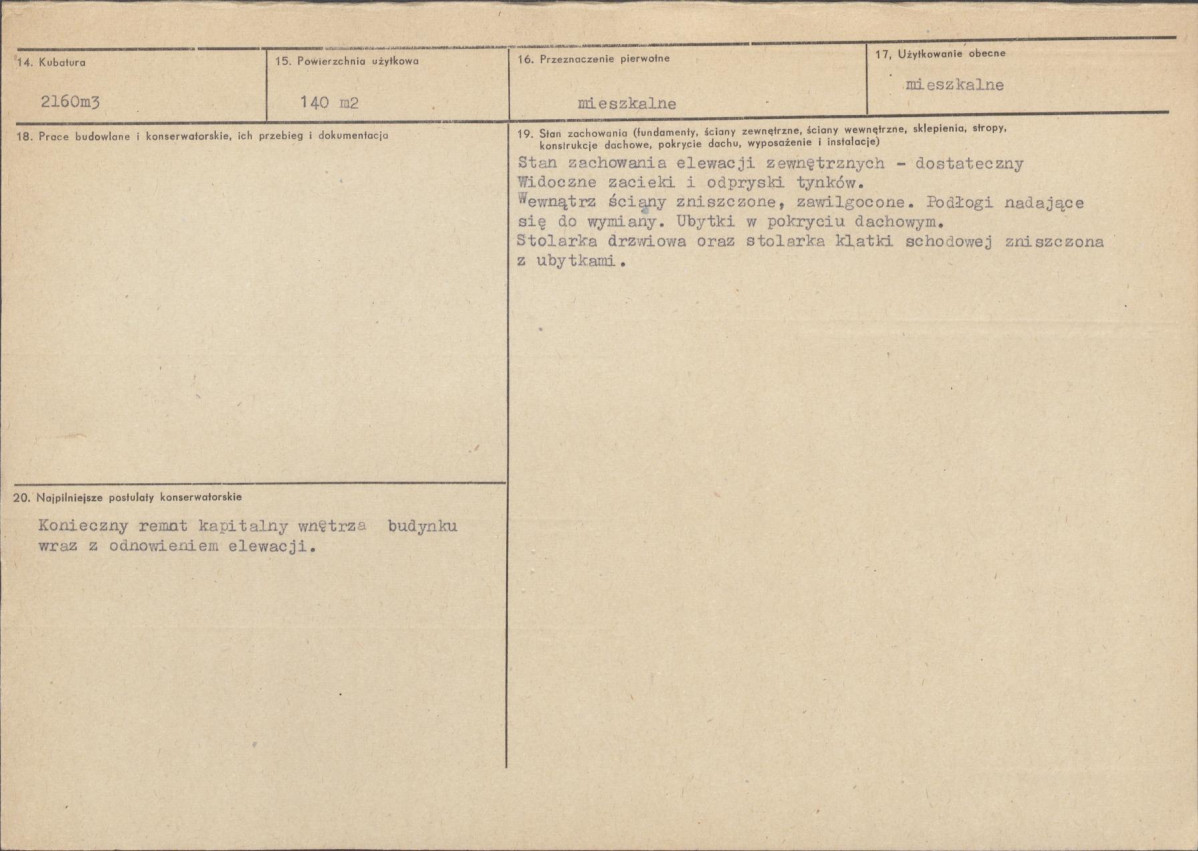 14. Kubatura

2160m3

15. Powierzchnia użytkowa

140 m2

16. Przeznaczenie pierwotne

mieszkalne

17. Użytkowanie obecne

mieszkalne

18. Prace budowlane i konserwatorskie, ich przebieg i dokumentacja

19. Stan zachowania (fundamenty, ściany zewnętrzne, ściany wewnętrzne, sklepienia, stropy, konstrukcje dachowe, pokrycie dachu, wyposażenie i instalacje)

Stan zachowania elewacji zewnętrznych - dostateczny
Widoczne zacieki i odpryski tynków.
Wewnątrz ściany zniszczone, zawilgocone. Podłogi nadające się do wymiany. Ubytki w pokryciu dachowym.
Stolarka drzwiowa oraz stolarka klatki schodowej zniszczona z ubytkami.

20. Najpilniejsze postulaty konserwatorskie

Konieczny remnt kapitalny wnętrza budynku wraz z odnowieniem elewacji.